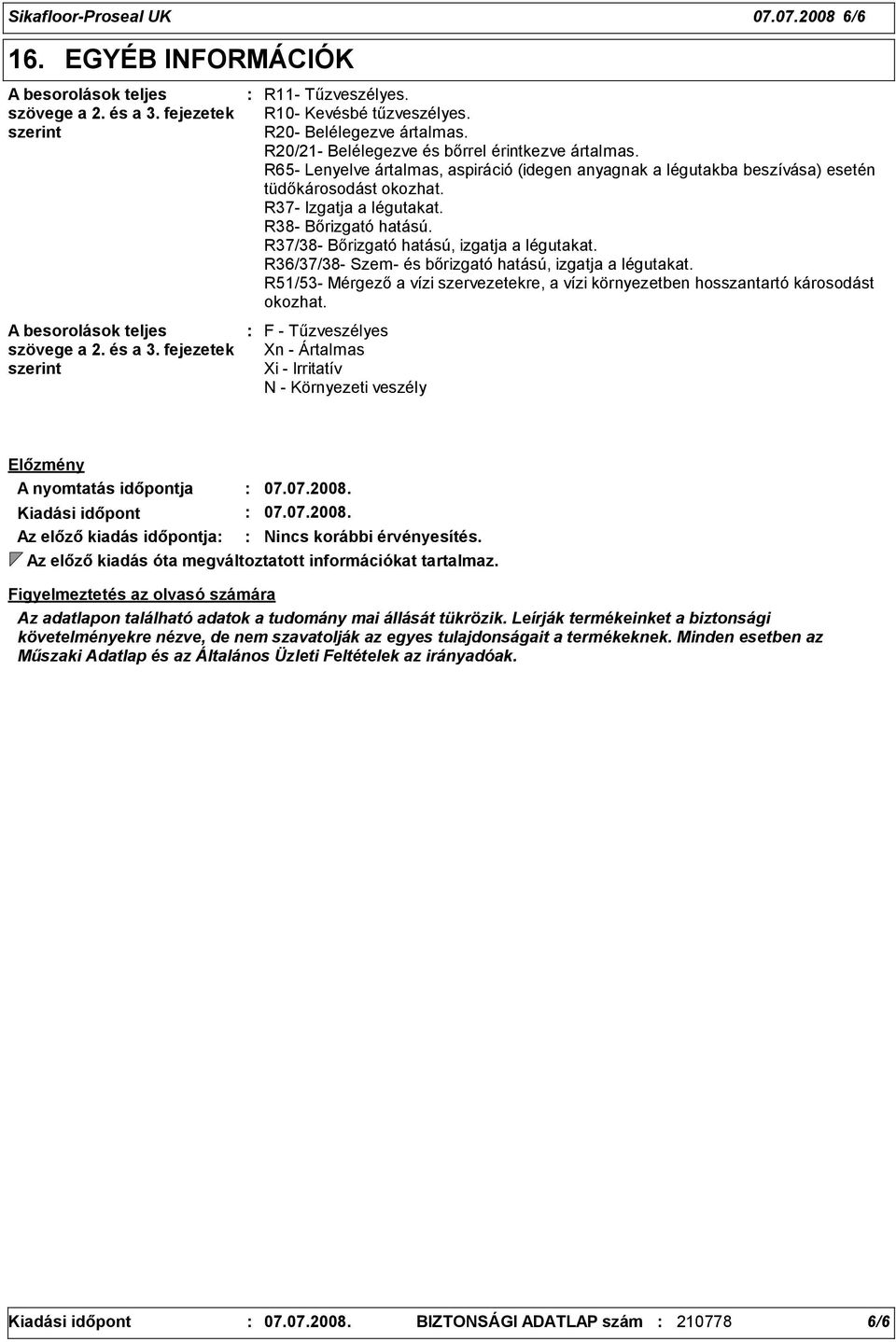 Sikafloor-Proseal UK 07.07.2008 6/6

16. EGYÉB INFORMÁCIÓK

A besorolások teljes szövege a 2. és a 3. fejezetek szerint : R11- Tűzveszélyes.
R10- Kevésbé tűzveszélyes.
R20- Belélegezve ártalmas.
R20/21- Belélegezve és bőrrel érintkezve ártalmas.
R65- Lenyelve ártalmas, aspiráció (idegen anyagnak a légutakba beszívása) esetén tüdőkárosodást okozhat.
R37- Izgatja a légutakat.
R38- Bőrizgató hatású.
R37/38- Bőrizgató hatású, izgatja a légutakat.
R36/37/38- Szem- és bőrizgató hatású, izgatja a légutakat.
R51/53- Mérgező a vízi szervezetekre, a vízi környezetben hosszantartó károsodást okozhat.

A besorolások teljes szövege a 2. és a 3. fejezetek szerint : F - Tűzveszélyes
Xn - Ártalmas
Xi - Irritatív
N - Környezeti veszély

Előzmény

A nyomtatás időpontja : 07.07.2008.
Kiadási időpont : 07.07.2008.
Az előző kiadás időpontja: : Nincs korábbi érvényesítés.
Az előző kiadás óta megváltoztatott információkat tartalmaz.

Figyelmeztetés az olvasó számára

Az adatlapon található adatok a tudomány mai állását tükrözik. Leírják termékeinket a biztonsági követelményekre nézve, de nem szavatolják az egyes tulajdonságait a termékeknek. Minden esetben az Műszaki Adatlap és az Általános Üzleti Feltételek az irányadóak.

Kiadási időpont : 07.07.2008. BIZTONSÁGI ADATLAP szám : 210778 6/6